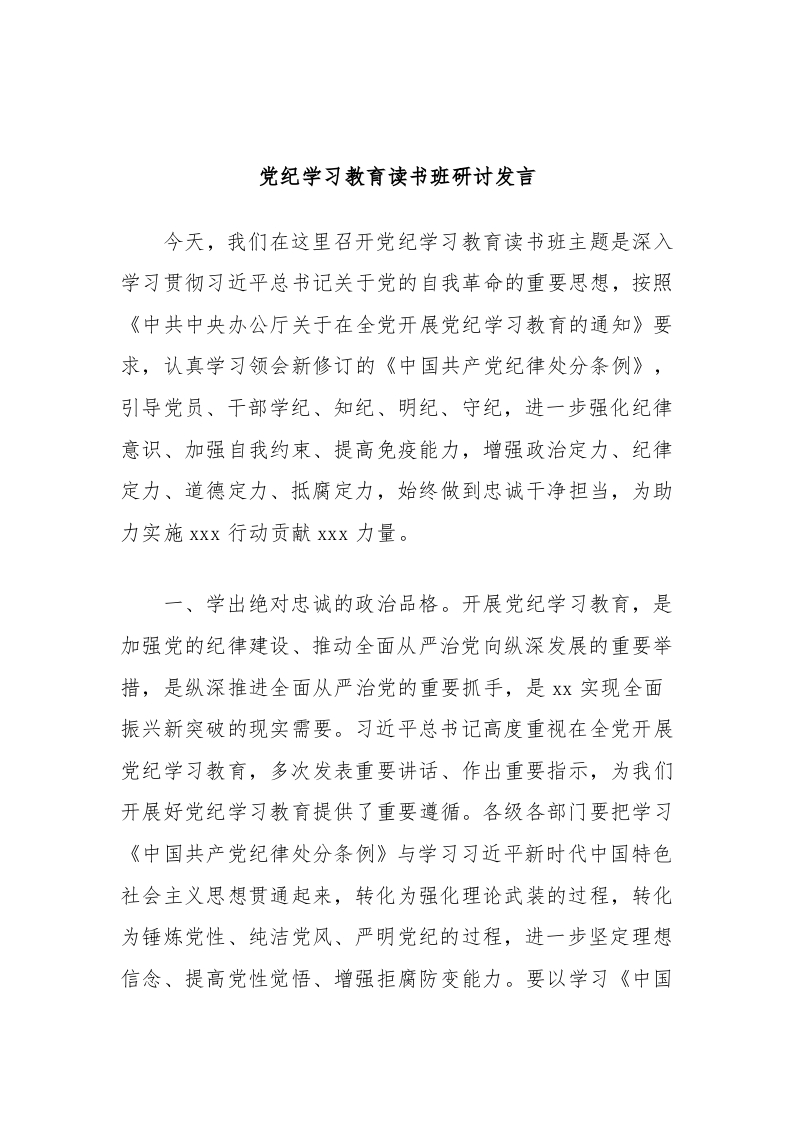 党纪学习教育读书班研讨发言

今天，我们在这里召开党纪学习教育读书班主题是深入学习贯彻习近平总书记关于党的自我革命的重要思想，按照《中共中央办公厅关于在全党开展党纪学习教育的通知》要求，认真学习领会新修订的《中国共产党纪律处分条例》，引导党员、干部学纪、知纪、明纪、守纪，进一步强化纪律意识、加强自我约束、提高免疫能力，增强政治定力、纪律定力、道德定力、抵腐定力，始终做到忠诚干净担当，为助力实施 xxx 行动贡献 xxx 力量。

一、学出绝对忠诚的政治品格。开展党纪学习教育，是加强党的纪律建设、推动全面从严治党向纵深发展的重要举措，是纵深推进全面从严治党的重要抓手，是 xx 实现全面振兴新突破的现实需要。习近平总书记高度重视在全党开展党纪学习教育，多次发表重要讲话、作出重要指示，为我们开展好党纪学习教育提供了重要遵循。各级各部门要把学习《中国共产党纪律处分条例》与学习习近平新时代中国特色社会主义思想贯通起来，转化为强化理论武装的过程，转化为锤炼党性、纯洁党风、严明党纪的过程，进一步坚定理想信念、提高党性觉悟、增强拒腐防变能力。要以学习《中国